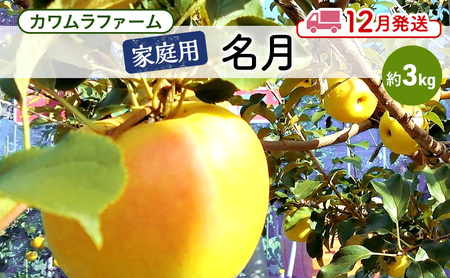 カワムラファーム

12月発送

家庭用 名月

約3kg